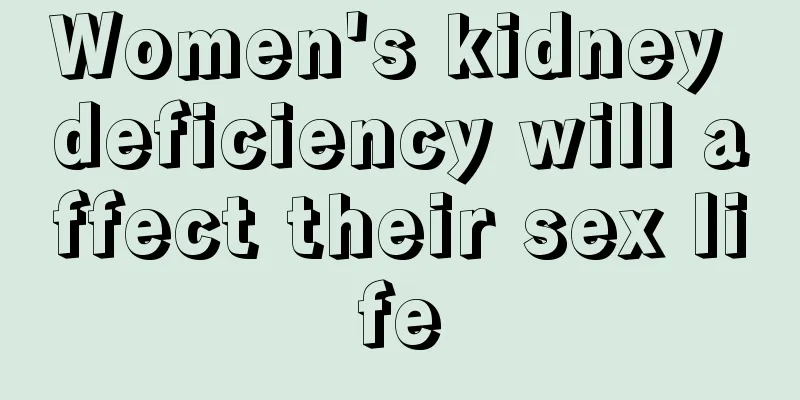 Women's kidney deficiency will affect their sex life